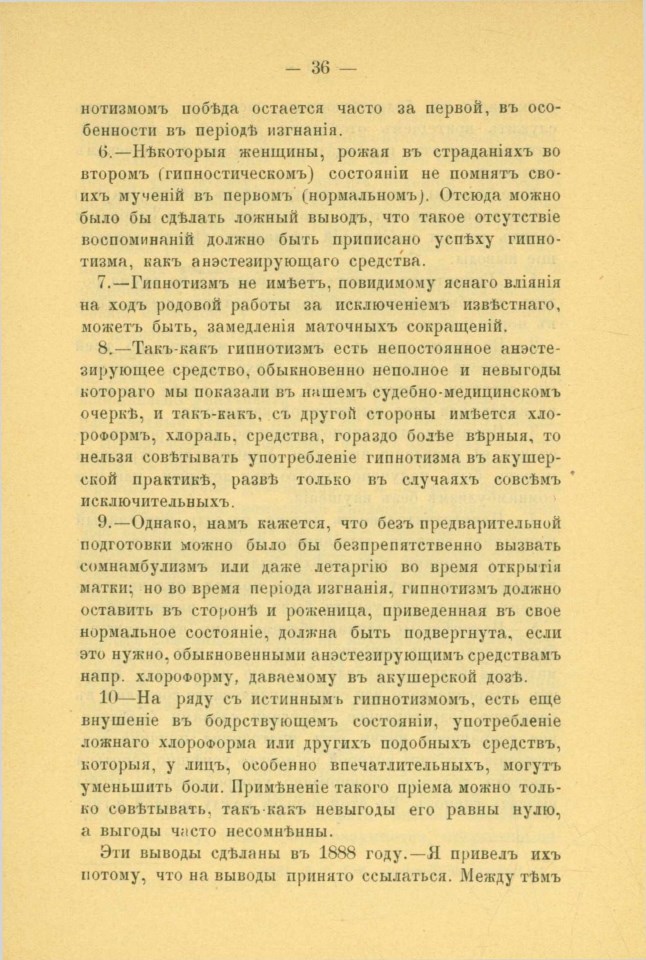 — 36 —

нотизмомъ побѣда остается часто за первой, въ особенности въ періодѣ изгнанія.

6.—Нѣкоторыя женщины, рожая въ страданіяхъ во второмъ (гипностическомъ) состояніи не помнятъ своихъ мученій въ первомъ (нормальномъ). Отсюда можно было бы сдѣлать ложный выводъ, что такое отсутствіе воспоминаній должно быть приписано успѣху гипнотизма, какъ анэстезирующаго средства.

7.—Гипнотизмъ не имѣетъ, повидимому яснаго вліянія на ходъ родовой работы за исключеніемъ извѣстнаго, можетъ быть, замедленія маточныхъ сокращеній.

8.—Такъ-какъ гипнотизмъ есть непостоянное анэстезирующее средство, обыкновенно неполное и невыгоды котораго мы показали въ нашемъ судебно-медицинскомъ очеркѣ, и такъ-какъ, съ другой стороны имѣется хлороформъ, хлораль, средства, гораздо болѣе вѣрныя, то нельзя совѣтывать употребленіе гипнотизма въ акушерской практикѣ, развѣ только въ случаяхъ совсѣмъ исключительныхъ.

9.—Однако, намъ кажется, что безъ предварительной подготовки можно было бы безпрепятственно вызвать сомнамбулизмъ или даже летаргію во время открытія матки; но во время періода изгнанія, гипнотизмъ должно оставить въ сторонѣ и роженица, приведенная въ свое нормальное состояніе, должна быть подвергнута, если это нужно, обыкновенными анэстезирующимъ средствамъ напр. хлороформу, даваемому въ акушерской дозѣ.

10—На ряду съ истиннымъ гипнотизмомъ, есть еще внушеніе въ бодрствующемъ состояніи, употребленіе ложнаго хлороформа или другихъ подобныхъ средствъ, которыя, у лицъ, особенно впечатлительныхъ, могутъ уменьшить боли. Примѣненіе такого пріема можно только совѣтывать, такъ-какъ невыгоды его равны нулю, а выгоды часто несомнѣнны.

Эти выводы сдѣланы въ 1888 году.—Я привелъ ихъ потому, что на выводы принято ссылаться. Между тѣмъ